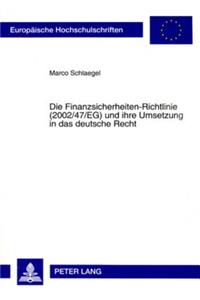 Europäische Hochschulschriften

Marco Schlaegel

Die Finanzsicherheiten-Richtlinie (2002/47/EG) und ihre Umsetzung in das deutsche Recht

PETER LANG